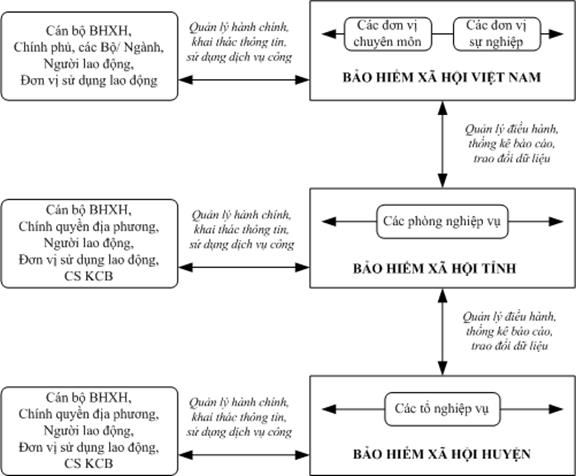 Cán bộ BHXH,
Chính phủ, các Bộ/ Ngành,
Người lao động,
Đơn vị sử dụng lao động

Quản lý hành chính,
khai thác thông tin,
sử dụng dịch vụ công

Các đơn vị chuyên môn

Các đơn vị sự nghiệp

BẢO HIỂM XÃ HỘI VIỆT NAM

Quản lý điều hành,
thống kê báo cáo,
trao đổi dữ liệu

Cán bộ BHXH,
Chính quyền địa phương,
Người lao động,
Đơn vị sử dụng lao động,
CS KCB

Quản lý hành chính,
khai thác thông tin,
sử dụng dịch vụ công

Các phòng nghiệp vụ

BẢO HIỂM XÃ HỘI TỈNH

Quản lý điều hành,
thống kê báo cáo,
trao đổi dữ liệu

Cán bộ BHXH,
Chính quyền địa phương,
Người lao động,
Đơn vị sử dụng lao động,
CS KCB

Quản lý hành chính,
khai thác thông tin,
sử dụng dịch vụ công

Các tổ nghiệp vụ

BẢO HIỂM XÃ HỘI HUYỆN